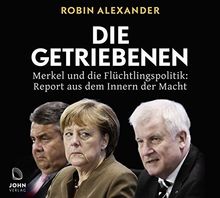 ROBIN ALEXANDER

DIE GETRIEBENEN

Merkel und die Flüchtlingspolitik: Report aus dem Innern der Macht

JOHN VERLAG